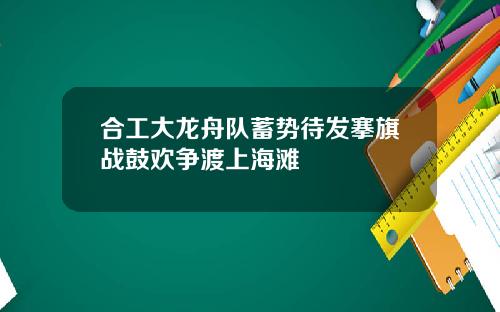 合工大龙舟队蓄势待发搴旗战鼓欢争渡上海滩